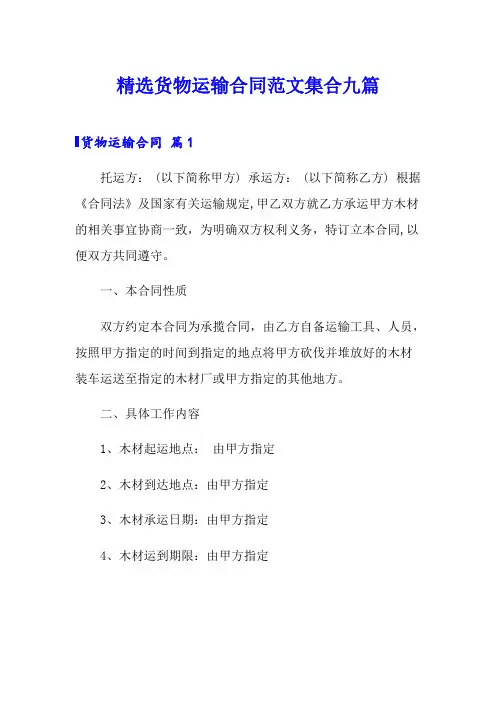 精选货物运输合同范文集合九篇

货物运输合同 篇1

托运方：（以下简称甲方）承运方：（以下简称乙方）根据《合同法》及国家有关运输规定,甲乙双方就乙方承运甲方木材的相关事宜协商一致，为明确双方权利义务，特订立本合同,以便双方共同遵守。

一、本合同性质

双方约定本合同为承揽合同，由乙方自备运输工具、人员，按照甲方指定的时间到指定的地点将甲方砍伐并堆放好的木材装车运送至指定的木材厂或甲方指定的其他地方。

二、具体工作内容

1、木材起运地点： 由甲方指定

2、木材到达地点：由甲方指定

3、木材承运日期：由甲方指定

4、木材运到期限：由甲方指定